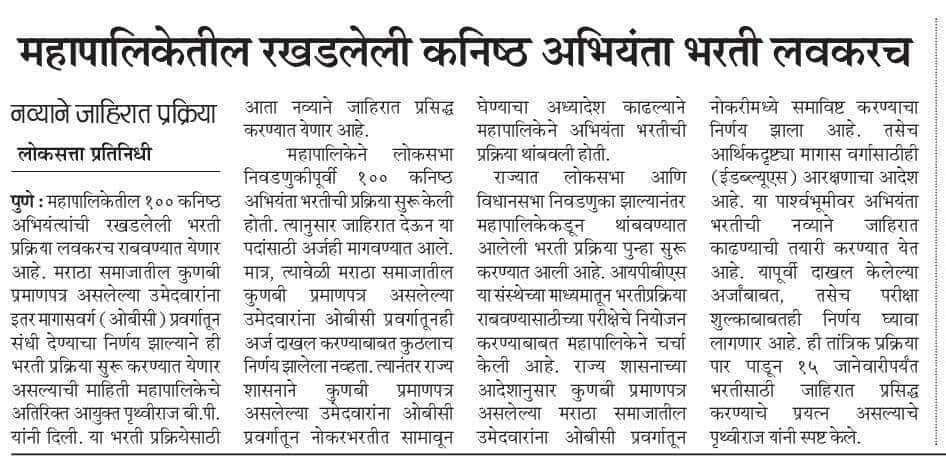 महापालिकेतील रखडलेली कनिष्ठ अभियंता भरती लवकरच

नव्याने जाहिरात प्रक्रिया

लोकसत्ता प्रतिनिधी

पुणे : महापालिकेतील १०० कनिष्ठ अभियंत्यांची रखडलेली भरती प्रक्रिया लवकरच राबवण्यात येणार आहे. मराठा समाजातील कुणबी प्रमाणपत्र असलेल्या उमेदवारांना इतर मागासवर्ग (ओबीसी) प्रवर्गातून संधी देण्याचा निर्णय झाल्याने ही भरती प्रक्रिया सुरू करण्यात येणार असल्याची माहिती महापालिकेचे अतिरिक्त आयुक्त पृथ्वीराज बी.पी. यांनी दिली. या भरती प्रक्रियेसाठी आता नव्याने जाहिरात प्रसिद्ध करण्यात येणार आहे.

महापालिकेने लोकसभा निवडणुकीपूर्वी १०० कनिष्ठ अभियंता भरतीची प्रक्रिया सुरू केली होती. त्यानुसार जाहिरात देऊन या पदांसाठी अर्जही मागवण्यात आले. मात्र, त्यावेळी मराठा समाजातील कुणबी प्रमाणपत्र असलेल्या उमेदवारांना ओबीसी प्रवर्गातूनही अर्ज दाखल करण्याबाबत कुठलाच निर्णय झालेला नव्हता. त्यानंतर राज्य शासनाने कुणबी प्रमाणपत्र असलेल्या उमेदवारांना ओबीसी प्रवर्गातून नोकरभरतीत सामावून घेण्याचा अध्यादेश काढल्याने महापालिकेने अभियंता भरतीची प्रक्रिया थांबवली होती.

राज्यात लोकसभा आणि विधानसभा निवडणुका झाल्यानंतर महापालिकेकडून थांबवण्यात आलेली भरती प्रक्रिया पुन्हा सुरू करण्यात आली आहे. आयपीबीएस या संस्थेच्या माध्यमातून भरतीप्रक्रिया राबवण्यासाठीच्या परीक्षेचे नियोजन करण्याबाबत महापालिकेने चर्चा केली आहे. राज्य शासनाच्या आदेशानुसार कुणबी प्रमाणपत्र असलेल्या मराठा समाजातील उमेदवारांना ओबीसी प्रवर्गातून नोकरीमध्ये समाविष्ट करण्याचा निर्णय झाला आहे. तसेच आर्थिकदृष्ट्या मागास वर्गासाठीही (ईडब्ल्यूएस) आरक्षणाचा आदेश आहे. या पार्श्वभूमीवर अभियंता भरतीची नव्याने जाहिरात काढण्याची तयारी करण्यात येत आहे. यापूर्वी दाखल केलेल्या अर्जांबाबत, तसेच परीक्षा शुल्काबाबतही निर्णय घ्यावा लागणार आहे. ही तांत्रिक प्रक्रिया पार पाडून १५ जानेवारीपर्यंत भरतीसाठी जाहिरात प्रसिद्ध करण्याचे प्रयत्न असल्याचे पृथ्वीराज यांनी स्पष्ट केले.